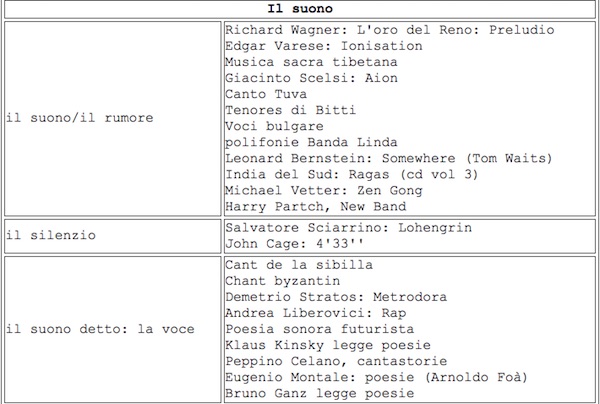 | Il suono | |
|---|---|
| il suono/il rumore | Richard Wagner: L'oro del Reno: Preludio<br>Edgar Varese: Ionisation<br>Musica sacra tibetana<br>Giacinto Scelsi: Aion<br>Canto Tuva<br>Tenores di Bitti<br>Voci bulgare<br>polifonie Banda Linda<br>Leonard Bernstein: Somewhere (Tom Waits)<br>India del Sud: Ragas (cd vol 3)<br>Michael Vetter: Zen Gong<br>Harry Partch, New Band |
| il silenzio | Salvatore Sciarrino: Lohengrin<br>John Cage: 4'33'' |
| il suono detto: la voce | Cant de la sibilla<br>Chant byzantin<br>Demetrio Stratos: Metrodora<br>Andrea Liberovici: Rap<br>Poesia sonora futurista<br>Klaus Kinsky legge poesie<br>Peppino Celano, cantastorie<br>Eugenio Montale: poesie (Arnoldo Foà)<br>Bruno Ganz legge poesie |